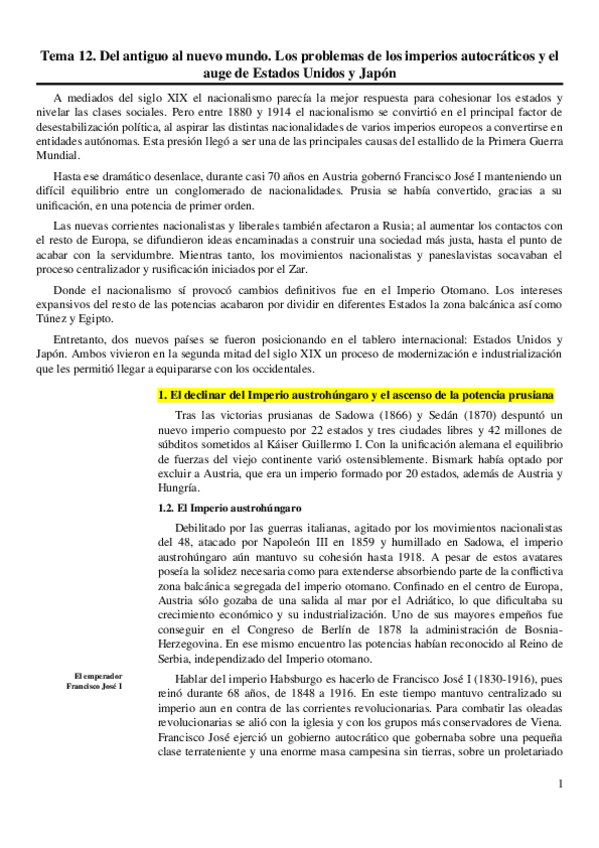 Tema 12. Del antiguo al nuevo mundo. Los problemas de los imperios autocráticos y el auge de Estados Unidos y Japón

A mediados del siglo XIX el nacionalismo parecía la mejor respuesta para cohesionar los estados y nivelar las clases sociales. Pero entre 1880 y 1914 el nacionalismo se convirtió en el principal factor de desestabilización política, al aspirar las distintas nacionalidades de varios imperios europeos a convertirse en entidades autónomas. Esta presión llegó a ser una de las principales causas del estallido de la Primera Guerra Mundial.

Hasta ese dramático desenlace, durante casi 70 años en Austria gobernó Francisco José I manteniendo un difícil equilibrio entre un conglomerado de nacionalidades. Prusia se había convertido, gracias a su unificación, en una potencia de primer orden.

Las nuevas corrientes nacionalistas y liberales también afectaron a Rusia; al aumentar los contactos con el resto de Europa, se difundieron ideas encaminadas a construir una sociedad más justa, hasta el punto de acabar con la servidumbre. Mientras tanto, los movimientos nacionalistas y paneslavistas socavaban el proceso centralizador y rusificación iniciados por el Zar.

Donde el nacionalismo sí provocó cambios definitivos fue en el Imperio Otomano. Los intereses expansivos del resto de las potencias acabaron por dividir en diferentes Estados la zona balcánica así como Túnez y Egipto.

Entretanto, dos nuevos países se fueron posicionando en el tablero internacional: Estados Unidos y Japón. Ambos vivieron en la segunda mitad del siglo XIX un proceso de modernización e industrialización que les permitió llegar a equipararse con los occidentales.

1. El declinar del Imperio austrohúngaro y el ascenso de la potencia prusiana

Tras las victorias prusianas de Sadowa (1866) y Sedán (1870) despuntó un nuevo imperio compuesto por 22 estados y tres ciudades libres y 42 millones de súbditos sometidos al Káiser Guillermo I. Con la unificación alemana el equilibrio de fuerzas del viejo continente varió ostensiblemente. Bismark había optado por excluir a Austria, que era un imperio formado por 20 estados, además de Austria y Hungría.

1.2. El Imperio austrohúngaro

Debilitado por las guerras italianas, agitado por los movimientos nacionalistas del 48, atacado por Napoleón III en 1859 y humillado en Sadowa, el imperio austrohúngaro aún mantuvo su cohesión hasta 1918. A pesar de estos avatares poseía la solidez necesaria como para extenderse absorbiendo parte de la conflictiva zona balcánica segregada del imperio otomano. Confinado en el centro de Europa, Austria sólo gozaba de una salida al mar por el Adriático, lo que dificultaba su crecimiento económico y su industrialización. Uno de sus mayores empeños fue conseguir en el Congreso de Berlín de 1878 la administración de Bosnia-Herzegovina. En ese mismo encuentro las potencias habían reconocido al Reino de Serbia, independizado del Imperio otomano.

El emperador Francisco José I

Hablar del imperio Habsburgo es hacerlo de Francisco José I (1830-1916), pues reinó durante 68 años, de 1848 a 1916. En este tiempo mantuvo centralizado su imperio aun en contra de las corrientes revolucionarias. Para combatir las oleadas revolucionarias se alió con la iglesia y con los grupos más conservadores de Viena. Francisco José ejerció un gobierno autocrático que gobernaba sobre una pequeña clase terrateniente y una enorme masa campesina sin tierras, sobre un proletariado

1